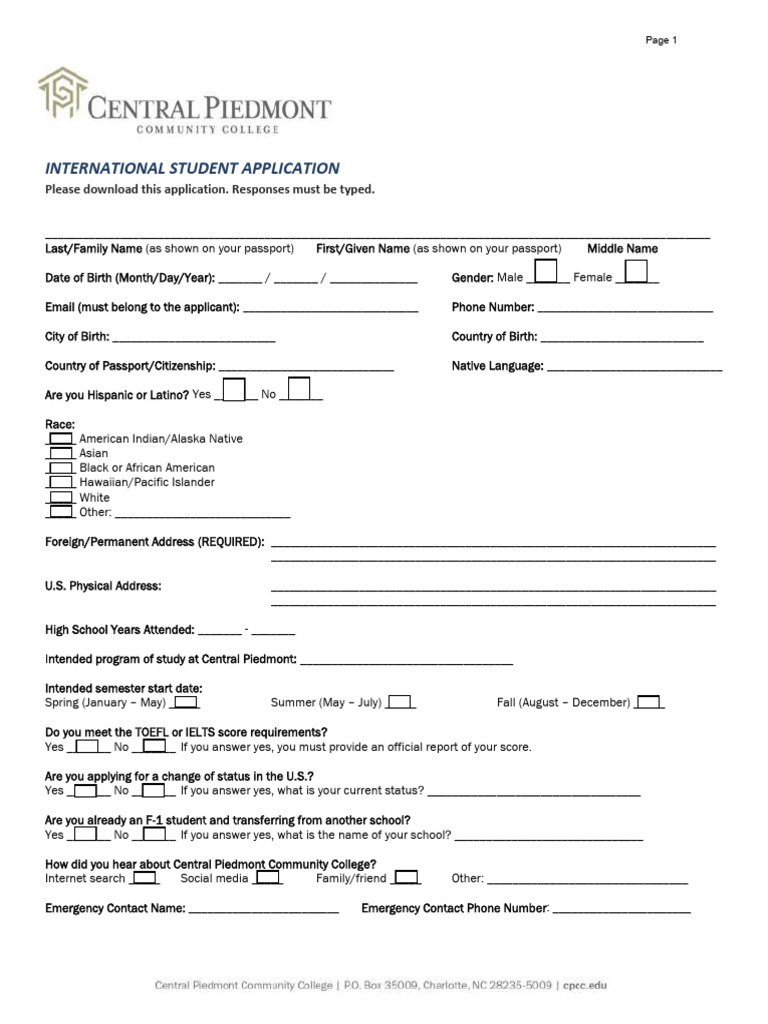 Page 1

CENTRAL PIEDMONT
COMMUNITY COLLEGE

INTERNATIONAL STUDENT APPLICATION
Please download this application. Responses must be typed.

____

Last/Family Name (as shown on your passport) First/Given Name (as shown on your passport) Middle Name

Date of Birth (Month/Day/Year): ____ / ____ / ____ Gender: Male ☐ Female ☐

Email (must belong to the applicant): ____ Phone Number: ____

City of Birth: ____ Country of Birth: ____

Country of Passport/Citizenship: ____ Native Language: ____

Are you Hispanic or Latino? Yes ☐ No ☐

Race:
☐ American Indian/Alaska Native
☐ Asian
☐ Black or African American
☐ Hawaiian/Pacific Islander
☐ White
☐ Other: ____

Foreign/Permanent Address (REQUIRED): ____
____

U.S. Physical Address: ____
____

High School Years Attended: ____ - ____

Intended program of study at Central Piedmont: ____

Intended semester start date:
Spring (January – May) ☐ Summer (May – July) ☐ Fall (August – December) ☐

Do you meet the TOEFL or IELTS score requirements?
Yes ☐ No ☐ If you answer yes, you must provide an official report of your score.

Are you applying for a change of status in the U.S.?
Yes ☐ No ☐ If you answer yes, what is your current status? ____

Are you already an F-1 student and transferring from another school?
Yes ☐ No ☐ If you answer yes, what is the name of your school? ____

How did you hear about Central Piedmont Community College?
Internet search ☐ Social media ☐ Family/friend ☐ Other: ____

Emergency Contact Name: ____ Emergency Contact Phone Number: ____

Central Piedmont Community College | P.O. Box 35009, Charlotte, NC 28235-5009 | cpcc.edu